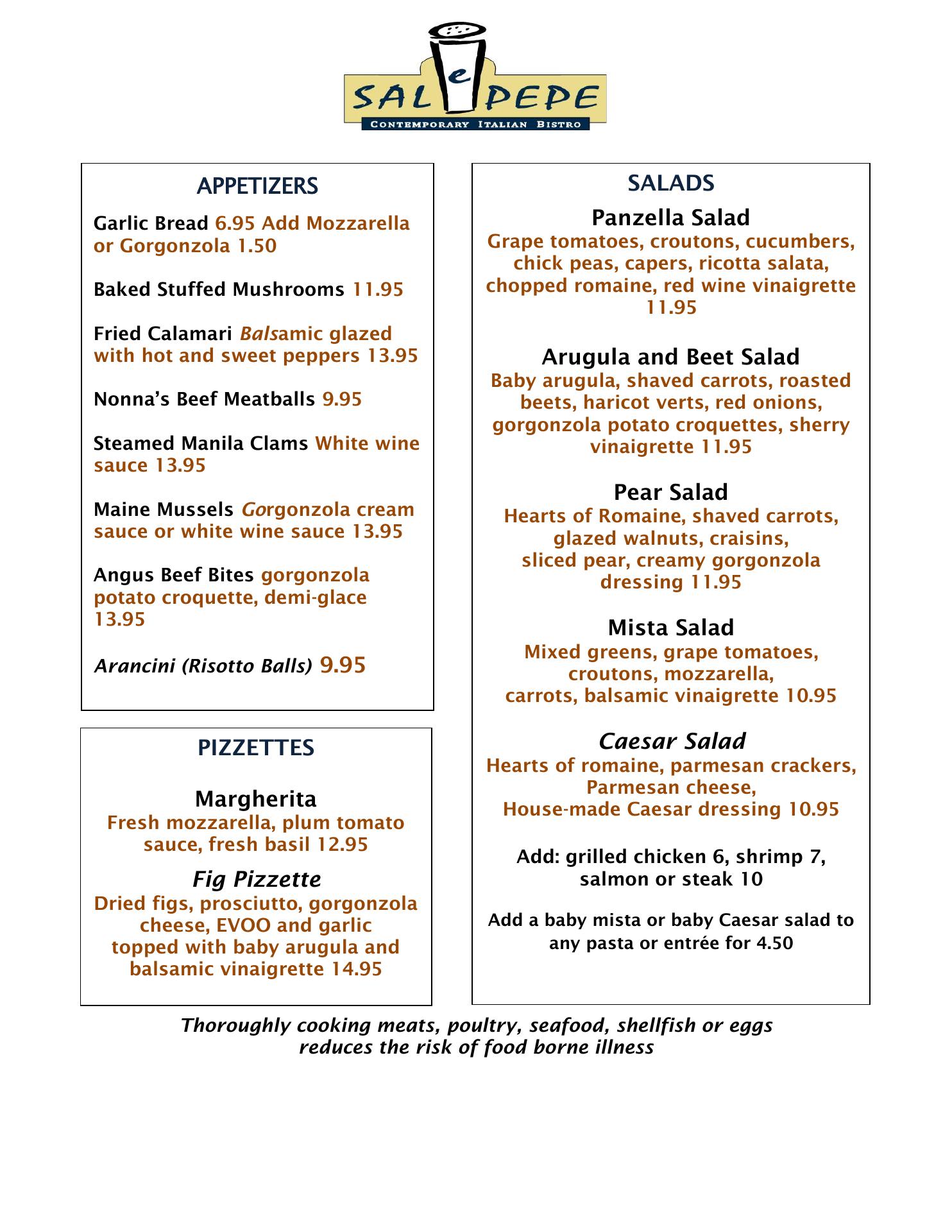 SAL e PEPE
CONTEMPORARY ITALIAN BISTRO

APPETIZERS

Garlic Bread 6.95 Add Mozzarella or Gorgonzola 1.50

Baked Stuffed Mushrooms 11.95

Fried Calamari Balsamic glazed with hot and sweet peppers 13.95

Nonna's Beef Meatballs 9.95

Steamed Manila Clams White wine sauce 13.95

Maine Mussels Gorgonzola cream sauce or white wine sauce 13.95

Angus Beef Bites gorgonzola potato croquette, demi-glace 13.95

Arancini (Risotto Balls) 9.95

PIZZETTES

Margherita
Fresh mozzarella, plum tomato sauce, fresh basil 12.95

Fig Pizzette
Dried figs, prosciutto, gorgonzola cheese, EVOO and garlic topped with baby arugula and balsamic vinaigrette 14.95

SALADS

Panzella Salad
Grape tomatoes, croutons, cucumbers, chick peas, capers, ricotta salata, chopped romaine, red wine vinaigrette 11.95

Arugula and Beet Salad
Baby arugula, shaved carrots, roasted beets, haricot verts, red onions, gorgonzola potato croquettes, sherry vinaigrette 11.95

Pear Salad
Hearts of Romaine, shaved carrots, glazed walnuts, craisins, sliced pear, creamy gorgonzola dressing 11.95

Mista Salad
Mixed greens, grape tomatoes, croutons, mozzarella, carrots, balsamic vinaigrette 10.95

Caesar Salad
Hearts of romaine, parmesan crackers, Parmesan cheese, House-made Caesar dressing 10.95

Add: grilled chicken 6, shrimp 7, salmon or steak 10

Add a baby mista or baby Caesar salad to any pasta or entrée for 4.50

Thoroughly cooking meats, poultry, seafood, shellfish or eggs reduces the risk of food borne illness